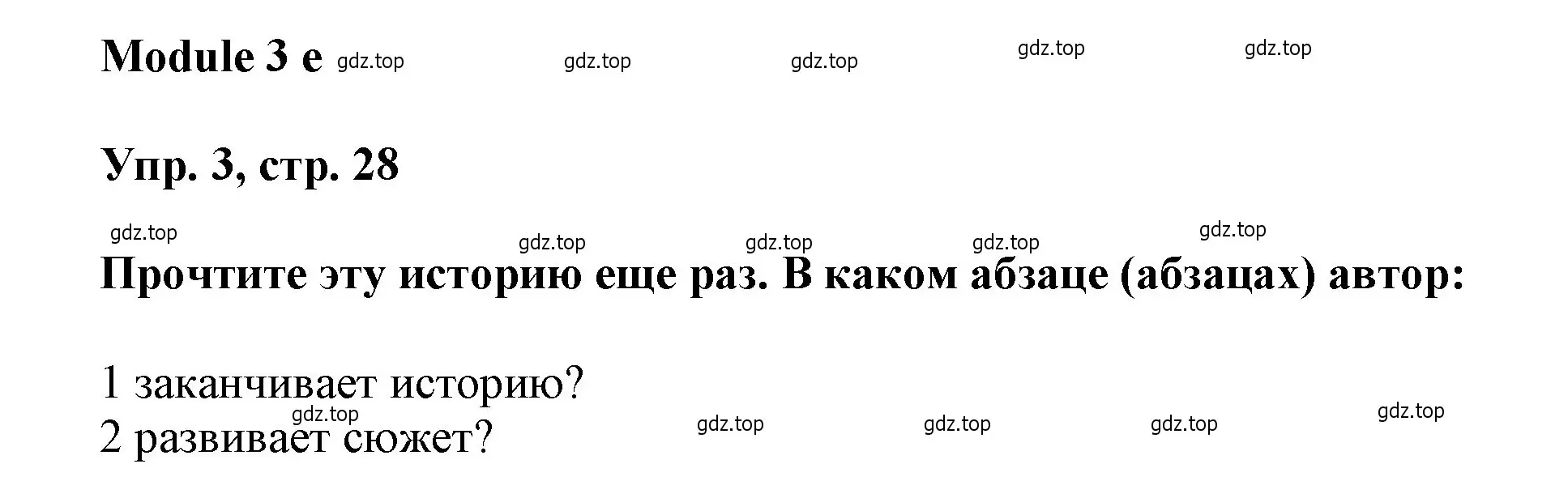 Module 3 e gdz.top gdz.top gdz.top gdz.top gdz.top

Упр. 3, стр. 28

gdz.top gdz.top gdz.top gdz.top gdz.top

Прочтите эту историю еще раз. В каком абзаце (абзацах) автор:

1 заканчивает историю?
gdz.top gdz.top gdz.top gdz.top gdz.top
2 развивает сюжет?